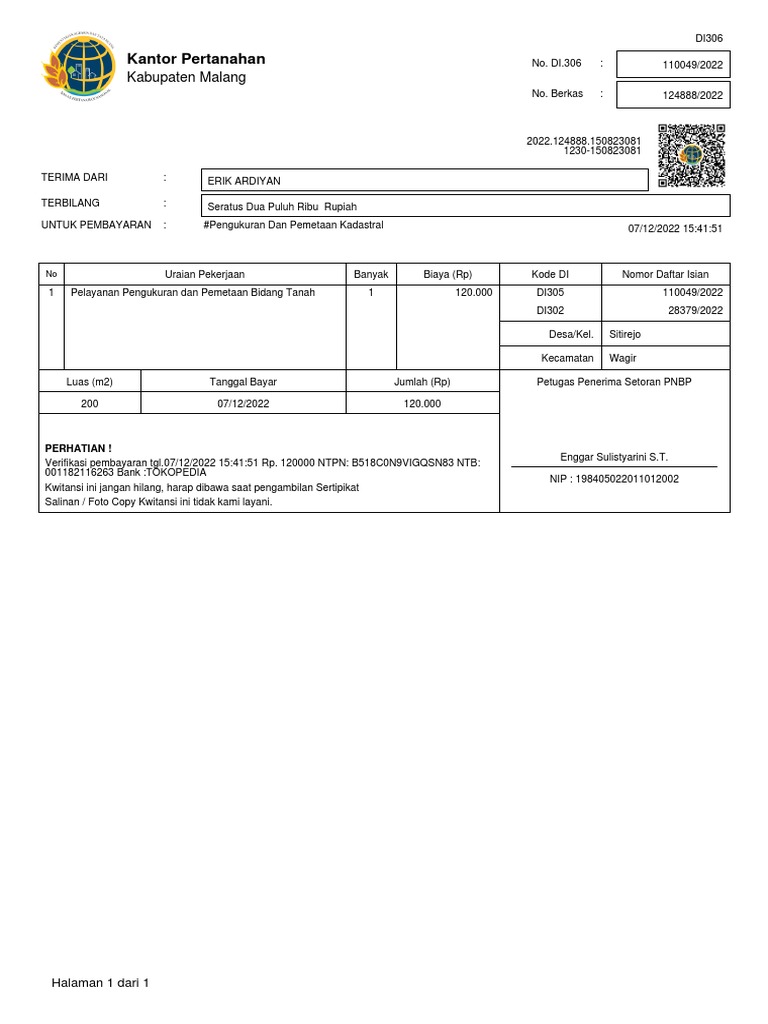 DI306

Kantor Pertanahan
Kabupaten Malang

No. DI.306 : 110049/2022

No. Berkas : 124888/2022

2022.124888.150823081
1230-150823081

TERIMA DARI : ERIK ARDIYAN

TERBILANG : Seratus Dua Puluh Ribu Rupiah

UNTUK PEMBAYARAN : #Pengukuran Dan Pemetaan Kadastral

07/12/2022 15:41:51

| No | Uraian Pekerjaan | Banyak | Biaya (Rp) | Kode DI | Nomor Daftar Isian |
|---|---|---|---|---|---|
| 1 | Pelayanan Pengukuran dan Pemetaan Bidang Tanah | 1 | 120.000 | DI305 | 110049/2022 |
| | | | | DI302 | 28379/2022 |
| | | | | Desa/Kel. | Sitirejo |
| | | | | Kecamatan | Wagir |

| Luas (m2) | Tanggal Bayar | Jumlah (Rp) |
|---|---|---|
| 200 | 07/12/2022 | 120.000 |

Petugas Penerima Setoran PNBP

PERHATIAN !
Verifikasi pembayaran tgl.07/12/2022 15:41:51 Rp. 120000 NTPN: B518C0N9VIGQSN83 NTB: 001182116263 Bank :TOKOPEDIA
Kwitansi ini jangan hilang, harap dibawa saat pengambilan Sertipikat
Salinan / Foto Copy Kwitansi ini tidak kami layani.

Enggar Sulistyarini S.T.
NIP : 198405022011012002

Halaman 1 dari 1